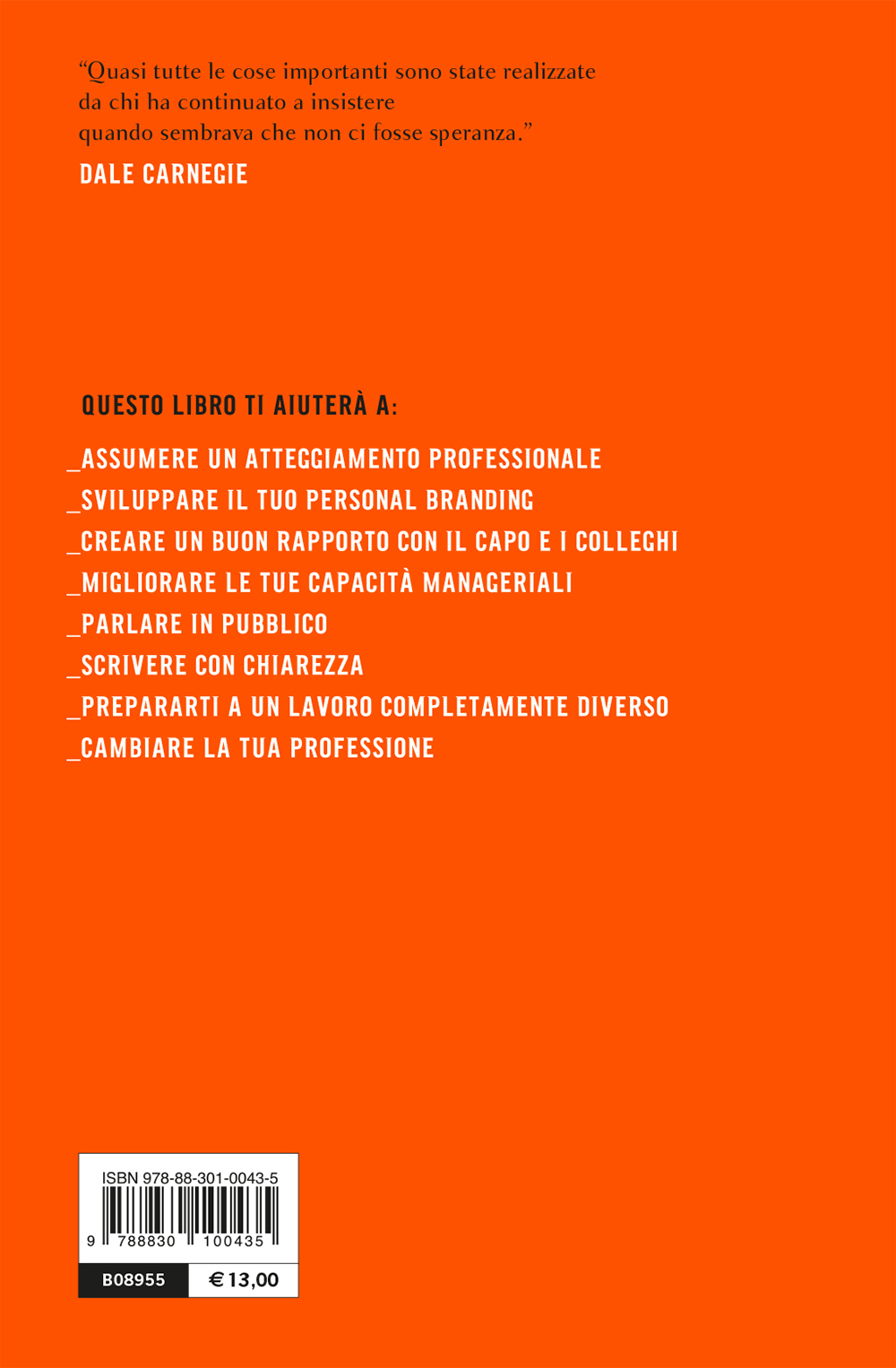 “Quasi tutte le cose importanti sono state realizzate da chi ha continuato a insistere quando sembrava che non ci fosse speranza.”
DALE CARNEGIE

QUESTO LIBRO TI AIUTERÀ A:

_ASSUMERE UN ATTEGGIAMENTO PROFESSIONALE
_SVILUPPARE IL TUO PERSONAL BRANDING
_CREARE UN BUON RAPPORTO CON IL CAPO E I COLLEGHI
_MIGLIORARE LE TUE CAPACITÀ MANAGERIALI
_PARLARE IN PUBBLICO
_SCRIVERE CON CHIAREZZA
_PREPARARTI A UN LAVORO COMPLETAMENTE DIVERSO
_CAMBIARE LA TUA PROFESSIONE

ISBN 978-88-301-0043-5
9 788830 100435
B08955
€ 13,00